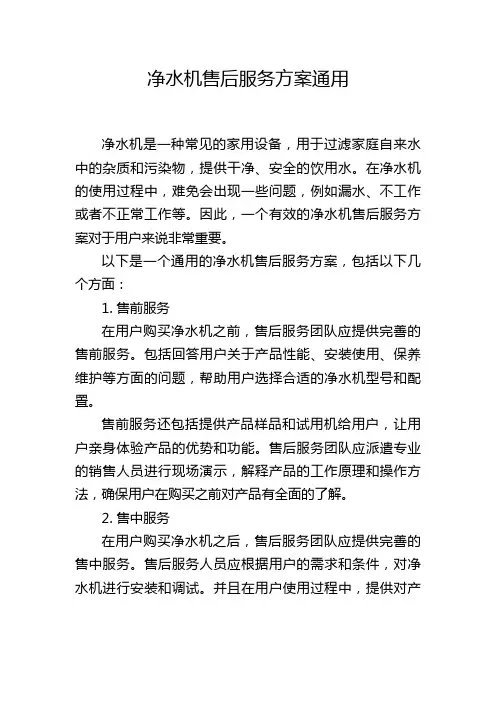 净水机售后服务方案通用

净水机是一种常见的家用设备，用于过滤家庭自来水中的杂质和污染物，提供干净、安全的饮用水。在净水机的使用过程中，难免会出现一些问题，例如漏水、不工作或者不正常工作等。因此，一个有效的净水机售后服务方案对于用户来说非常重要。

以下是一个通用的净水机售后服务方案，包括以下几个方面：

1. 售前服务

在用户购买净水机之前，售后服务团队应提供完善的售前服务。包括回答用户关于产品性能、安装使用、保养维护等方面的问题，帮助用户选择合适的净水机型号和配置。

售前服务还包括提供产品样品和试用机给用户，让用户亲身体验产品的优势和功能。售后服务团队应派遣专业的销售人员进行现场演示，解释产品的工作原理和操作方法，确保用户在购买之前对产品有全面的了解。

2. 售中服务

在用户购买净水机之后，售后服务团队应提供完善的售中服务。售后服务人员应根据用户的需求和条件，对净水机进行安装和调试。并且在用户使用过程中，提供对产